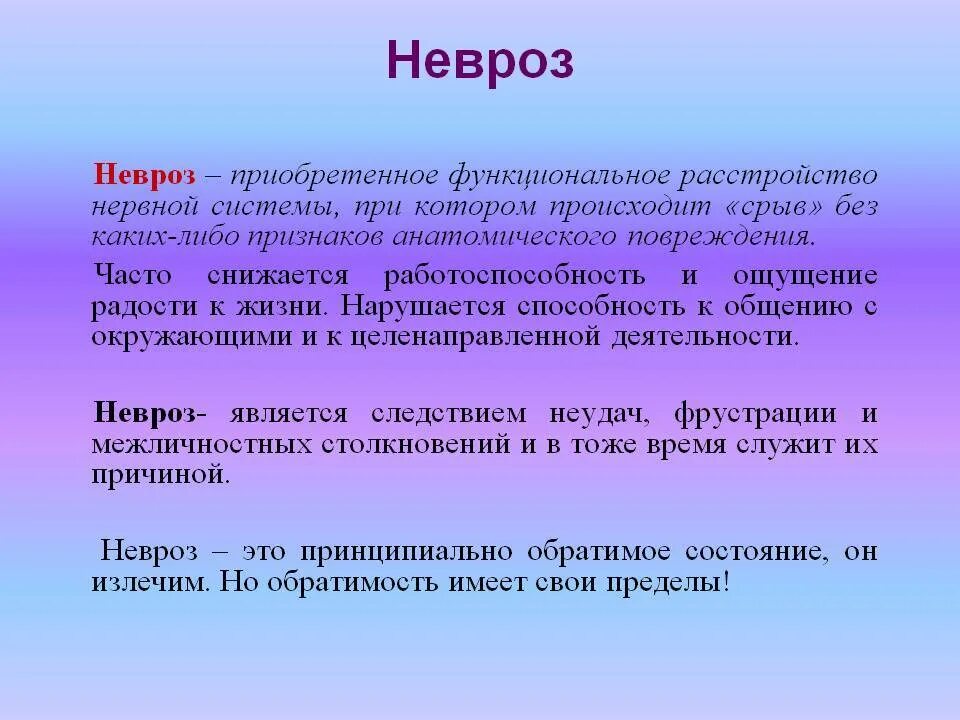 Невроз

Невроз – приобретенное функциональное расстройство нервной системы, при котором происходит «срыв» без каких-либо признаков анатомического повреждения.

Часто снижается работоспособность и ощущение радости к жизни. Нарушается способность к общению с окружающими и к целенаправленной деятельности.

Невроз- является следствием неудач, фрустрации и межличностных столкновений и в тоже время служит их причиной.

Невроз – это принципиально обратимое состояние, он излечим. Но обратимость имеет свои пределы!